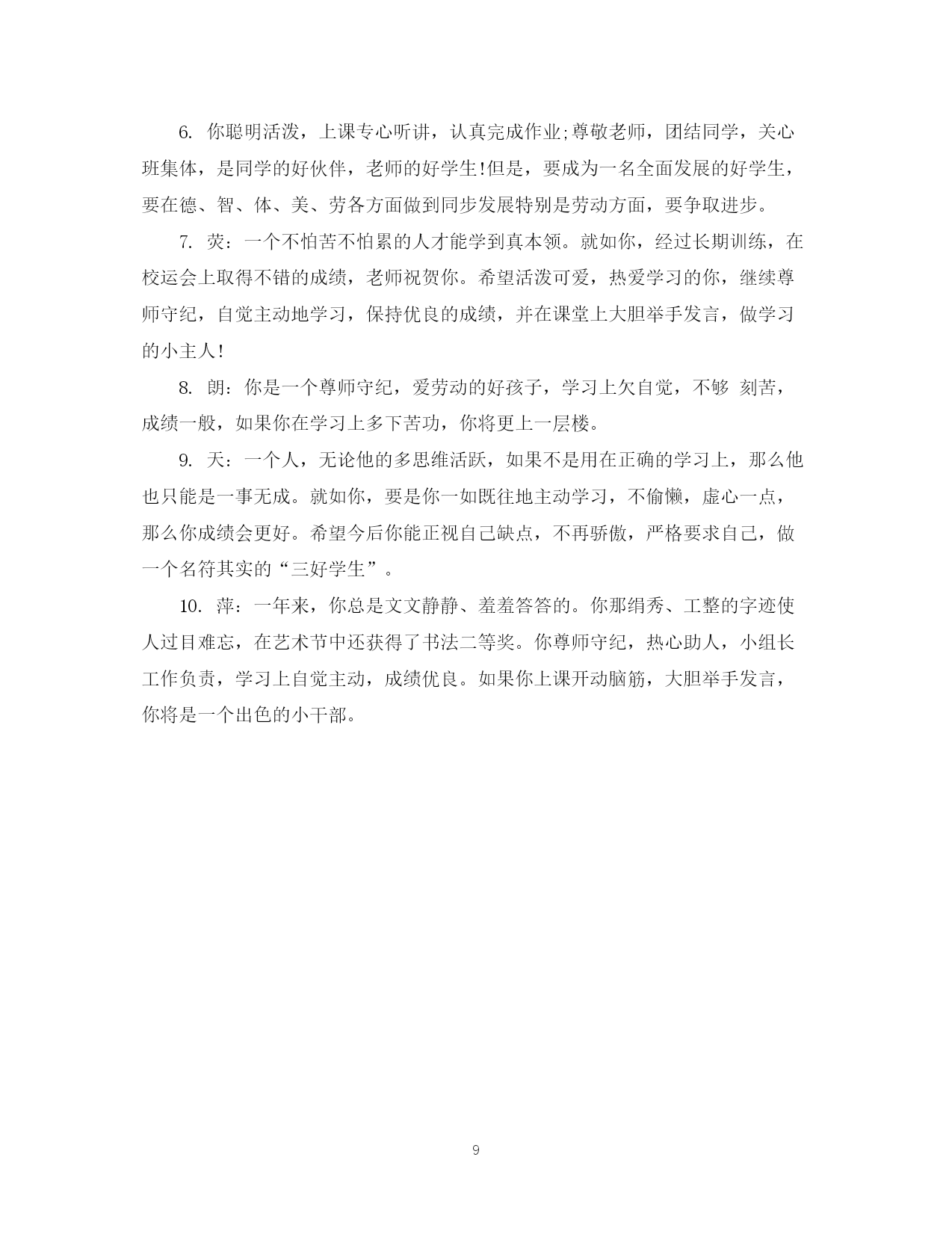 6. 你聪明活泼，上课专心听讲，认真完成作业;尊敬老师，团结同学，关心班集体，是同学的好伙伴，老师的好学生!但是，要成为一名全面发展的好学生，要在德、智、体、美、劳各方面做到同步发展特别是劳动方面，要争取进步。

7. 荧：一个不怕苦不怕累的人才能学到真本领。就如你，经过长期训练，在校运会上取得不错的成绩，老师祝贺你。希望活泼可爱，热爱学习的你，继续尊师守纪，自觉主动地学习，保持优良的成绩，并在课堂上大胆举手发言，做学习的小主人!

8. 朗：你是一个尊师守纪，爱劳动的好孩子，学习上欠自觉，不够 刻苦，成绩一般，如果你在学习上多下苦功，你将更上一层楼。

9. 天：一个人，无论他的多思维活跃，如果不是用在正确的学习上，那么他也只能是一事无成。就如你，要是你一如既往地主动学习，不偷懒，虚心一点，那么你成绩会更好。希望今后你能正视自己缺点，不再骄傲，严格要求自己，做一个名符其实的“三好学生”。

10. 萍：一年来，你总是文文静静、羞羞答答的。你那绢秀、工整的字迹使人过目难忘，在艺术节中还获得了书法二等奖。你尊师守纪，热心助人，小组长工作负责，学习上自觉主动，成绩优良。如果你上课开动脑筋，大胆举手发言，你将是一个出色的小干部。

9